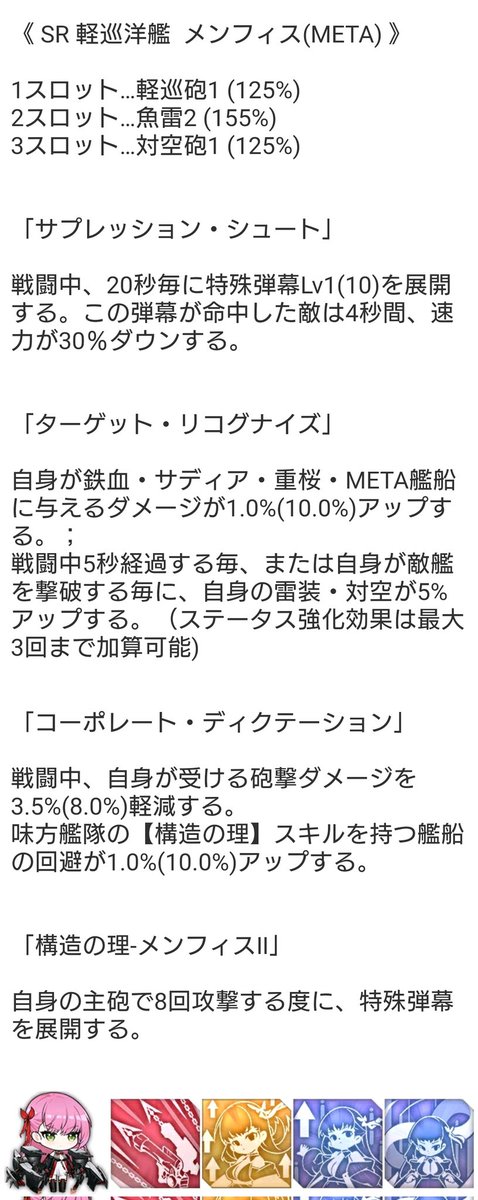 《 SR 軽巡洋艦 メンフィス(META) 》

1スロット…軽巡砲1 (125%)
2スロット…魚雷2 (155%)
3スロット…対空砲1 (125%)

「サプレッション・シュート」

戦闘中、20秒毎に特殊弾幕Lv1(10)を展開する。この弾幕が命中した敵は4秒間、速力が30%ダウンする。

「ターゲット・リコグナイズ」

自身が鉄血・サディア・重桜・META艦船に与えるダメージが1.0%(10.0%)アップする。；
戦闘中5秒経過する毎、または自身が敵艦を撃破する毎に、自身の雷装・対空が5%アップする。（ステータス強化効果は最大3回まで加算可能)

「コーポレート・ディクテーション」

戦闘中、自身が受ける砲撃ダメージを3.5%(8.0%)軽減する。
味方艦隊の【構造の理】スキルを持つ艦船の回避が1.0%(10.0%)アップする。

「構造の理-メンフィスII」

自身の主砲で8回攻撃する度に、特殊弾幕を展開する。